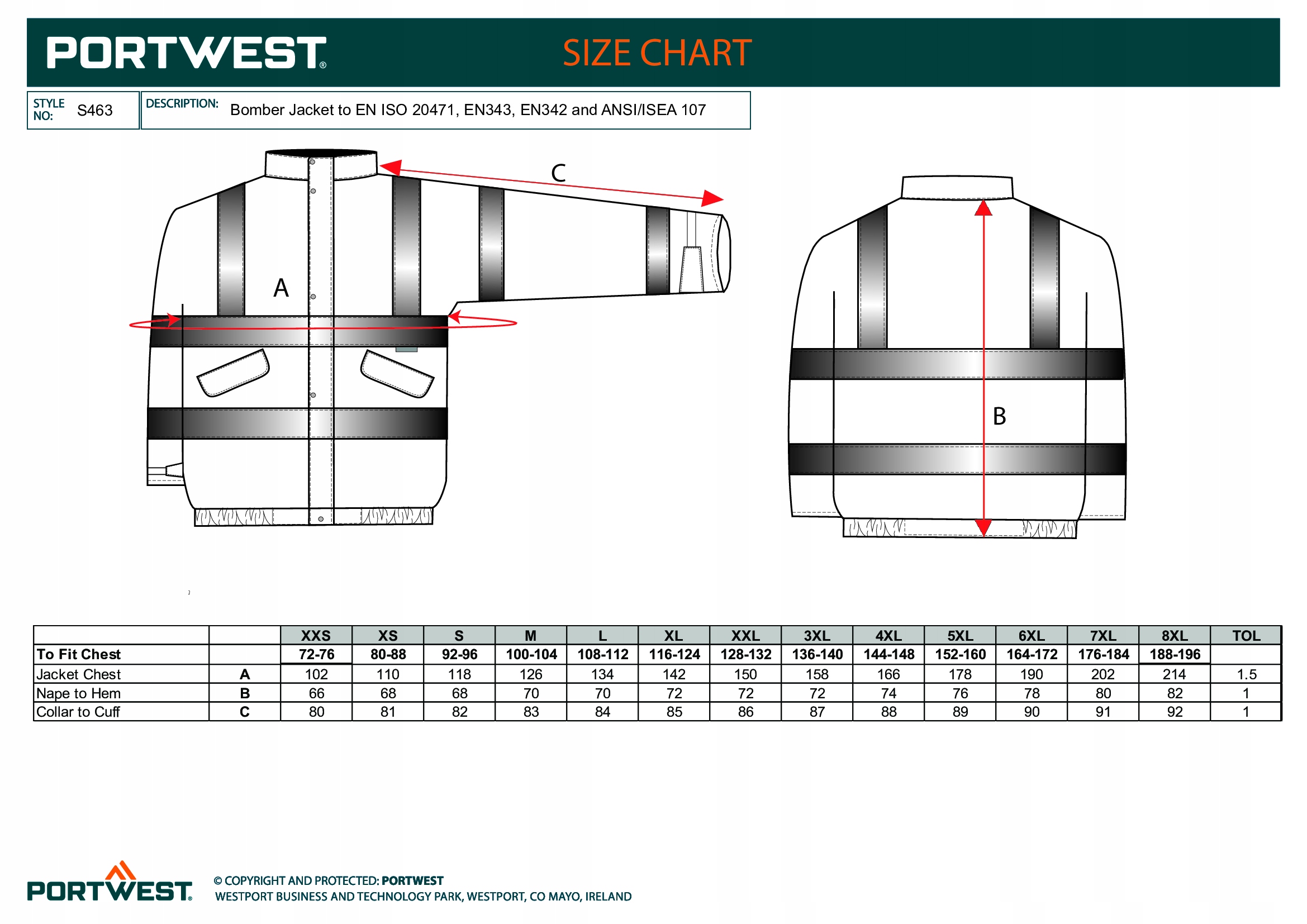 PORTWEST® SIZE CHART

STYLE NO: S463

DESCRIPTION: Bomber Jacket to EN ISO 20471, EN343, EN342 and ANSI/ISEA 107

C

A

B

| | | XXS | XS | S | M | L | XL | XXL | 3XL | 4XL | 5XL | 6XL | 7XL | 8XL | TOL |
|---|---|---|---|---|---|---|---|---|---|---|---|---|---|---|---|
| To Fit Chest | | 72-76 | 80-88 | 92-96 | 100-104 | 108-112 | 116-124 | 128-132 | 136-140 | 144-148 | 152-160 | 164-172 | 176-184 | 188-196 | |
| Jacket Chest | A | 102 | 110 | 118 | 126 | 134 | 142 | 150 | 158 | 166 | 178 | 190 | 202 | 214 | 1.5 |
| Nape to Hem | B | 66 | 68 | 68 | 70 | 70 | 72 | 72 | 72 | 74 | 76 | 78 | 80 | 82 | 1 |
| Collar to Cuff | C | 80 | 81 | 82 | 83 | 84 | 85 | 86 | 87 | 88 | 89 | 90 | 91 | 92 | 1 |

PORTWEST®

© COPYRIGHT AND PROTECTED: PORTWEST
WESTPORT BUSINESS AND TECHNOLOGY PARK, WESTPORT, CO MAYO, IRELAND